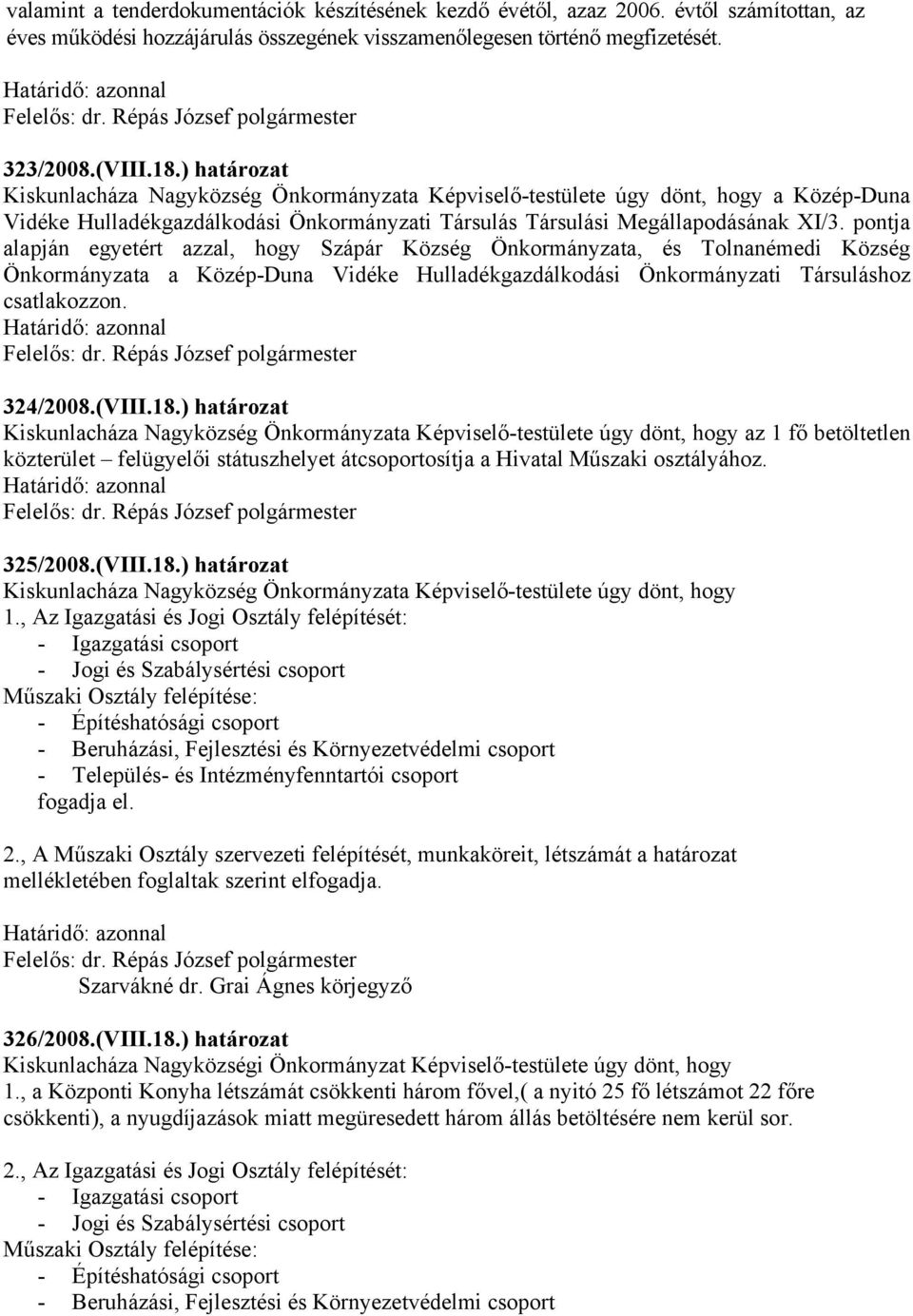 valamint a tenderdokumentációk készítésének kezdő évétől, azaz 2006. évtől számítottan, az éves működési hozzájárulás összegének visszamenőlegesen történő megfizetését.

Határidő: azonnal
Felelős: dr. Répás József polgármester

323/2008.(VIII.18.) határozat
Kiskunlacháza Nagyközség Önkormányzata Képviselő-testülete úgy dönt, hogy a Közép-Duna Vidéke Hulladékgazdálkodási Önkormányzati Társulás Társulási Megállapodásának XI/3. pontja alapján egyetért azzal, hogy Szápár Község Önkormányzata, és Tolnanémedi Község Önkormányzata a Közép-Duna Vidéke Hulladékgazdálkodási Önkormányzati Társuláshoz csatlakozzon.
Határidő: azonnal
Felelős: dr. Répás József polgármester

324/2008.(VIII.18.) határozat
Kiskunlacháza Nagyközség Önkormányzata Képviselő-testülete úgy dönt, hogy az 1 fő betöltetlen közterület – felügyelői státuszhelyet átcsoportosítja a Hivatal Műszaki osztályához.
Határidő: azonnal
Felelős: dr. Répás József polgármester

325/2008.(VIII.18.) határozat
Kiskunlacháza Nagyközség Önkormányzata Képviselő-testülete úgy dönt, hogy
1., Az Igazgatási és Jogi Osztály felépítését:
- Igazgatási csoport
- Jogi és Szabálysértési csoport
Műszaki Osztály felépítése:
- Építéshatósági csoport
- Beruházási, Fejlesztési és Környezetvédelmi csoport
- Település- és Intézményfenntartói csoport
fogadja el.

2., A Műszaki Osztály szervezeti felépítését, munkaköreit, létszámát a határozat mellékletében foglaltak szerint elfogadja.

Határidő: azonnal
Felelős: dr. Répás József polgármester
Szarvákné dr. Grai Ágnes körjegyző

326/2008.(VIII.18.) határozat
Kiskunlacháza Nagyközségi Önkormányzat Képviselő-testülete úgy dönt, hogy
1., a Központi Konyha létszámát csökkenti három fővel,( a nyitó 25 fő létszámot 22 főre csökkenti), a nyugdíjazások miatt megüresedett három állás betöltésére nem kerül sor.

2., Az Igazgatási és Jogi Osztály felépítését:
- Igazgatási csoport
- Jogi és Szabálysértési csoport
Műszaki Osztály felépítése:
- Építéshatósági csoport
- Beruházási, Fejlesztési és Környezetvédelmi csoport